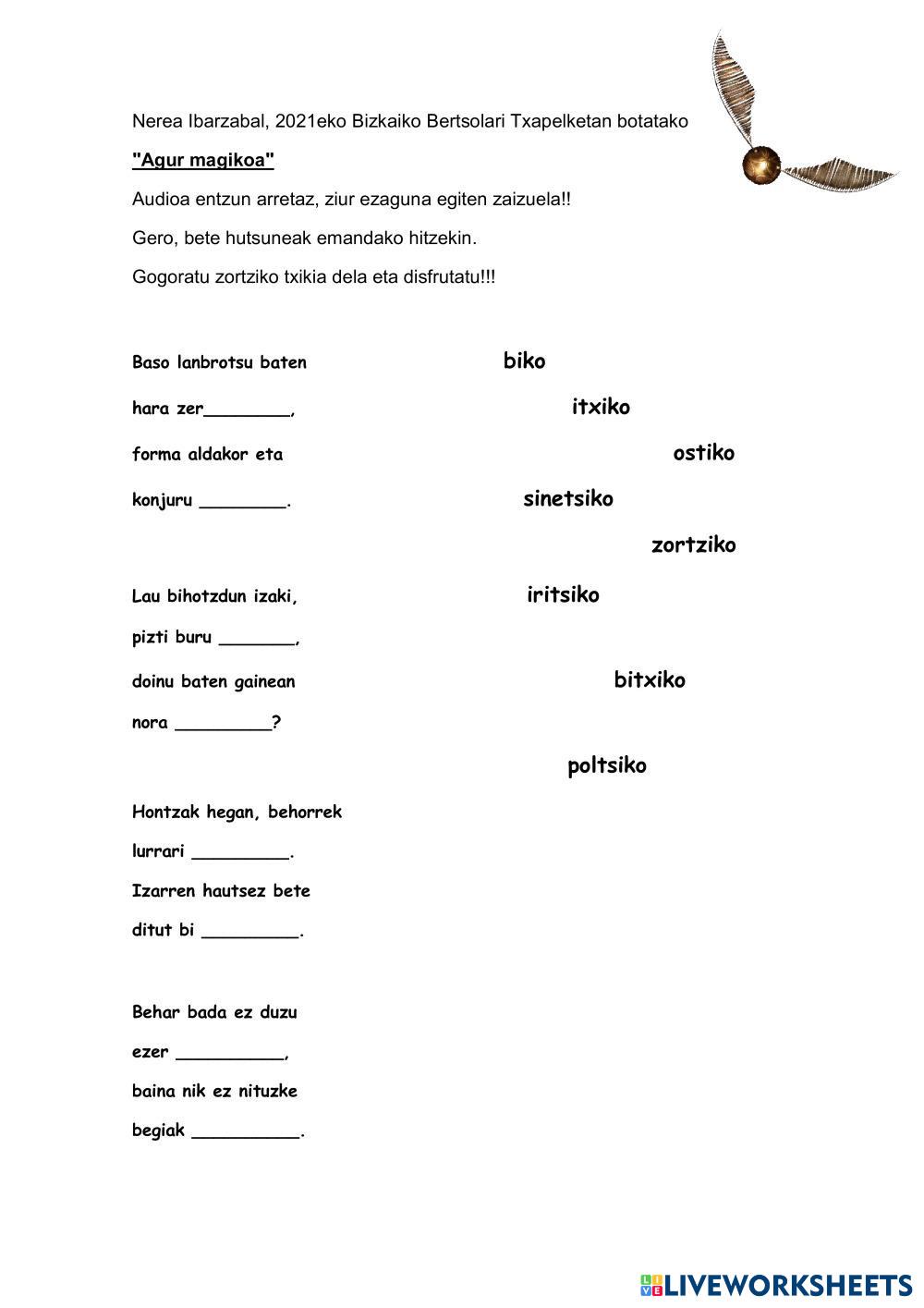 Nerea Ibarzabal, 2021eko Bizkaiko Bertsolari Txapelketan botatako

"Agur magikoa"

Audioa entzun arretaz, ziur ezaguna egiten zaizuela!!

Gero, bete hutsuneak emandako hitzekin.

Gogoratu zortziko txikia dela eta disfrutatu!!!

Baso lanbrotsu baten

hara zer________,

forma aldakor eta

konjuru ________.

Lau bihotzdun izaki,

pizti buru _______,

doinu baten gainean

nora _________?

Hontzak hegan, behorrek

lurrari _________.

Izarren hautsez bete

ditut bi _________.

Behar bada ez duzu

ezer __________,

baina nik ez nituzke

begiak __________.

biko

itxiko

ostiko

sinetsiko

zortziko

iritsiko

bitxiko

poltsiko

LIVEWORKSHEETS